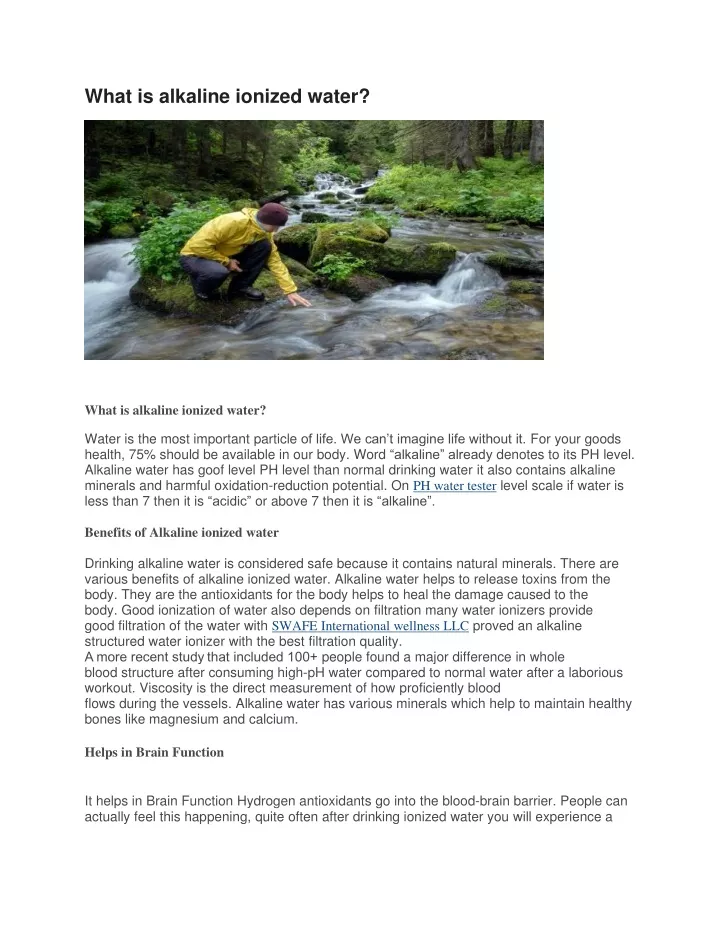 What is alkaline ionized water?

What is alkaline ionized water?

Water is the most important particle of life. We can't imagine life without it. For your goods health, 75% should be available in our body. Word "alkaline" already denotes to its PH level. Alkaline water has goof level PH level than normal drinking water it also contains alkaline minerals and harmful oxidation-reduction potential. On PH water tester level scale if water is less than 7 then it is "acidic" or above 7 then it is "alkaline".

Benefits of Alkaline ionized water

Drinking alkaline water is considered safe because it contains natural minerals. There are various benefits of alkaline ionized water. Alkaline water helps to release toxins from the body. They are the antioxidants for the body helps to heal the damage caused to the body. Good ionization of water also depends on filtration many water ionizers provide good filtration of the water with SWAFE International wellness LLC proved an alkaline structured water ionizer with the best filtration quality.
A more recent study that included 100+ people found a major difference in whole blood structure after consuming high-pH water compared to normal water after a laborious workout. Viscosity is the direct measurement of how proficiently blood flows during the vessels. Alkaline water has various minerals which help to maintain healthy bones like magnesium and calcium.

Helps in Brain Function

It helps in Brain Function Hydrogen antioxidants go into the blood-brain barrier. People can actually feel this happening, quite often after drinking ionized water you will experience a